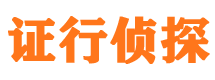 证行侦探